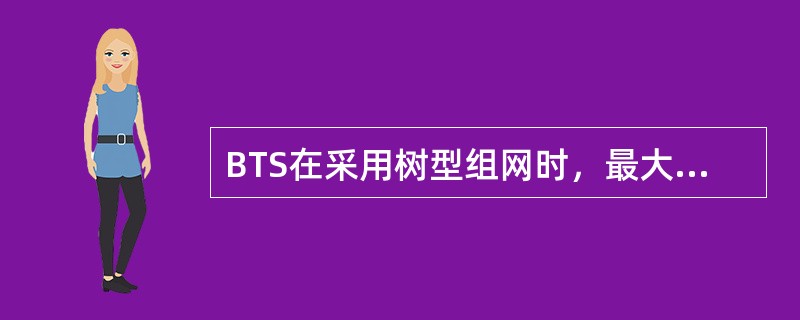 BTS在采用树型组网时，最大...